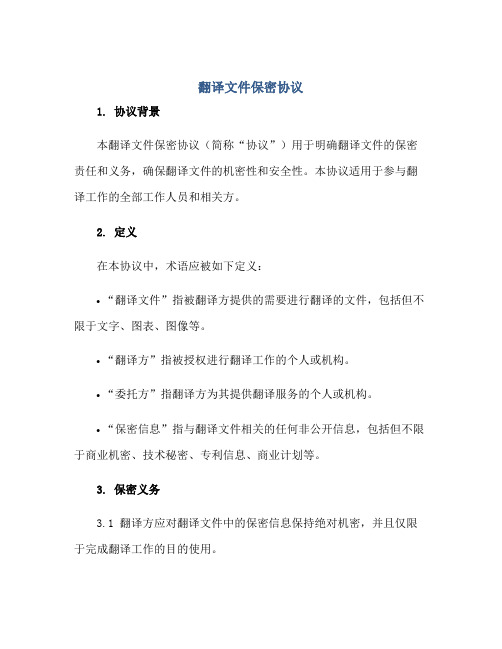 翻译文件保密协议

1. 协议背景

本翻译文件保密协议（简称“协议”）用于明确翻译文件的保密责任和义务，确保翻译文件的机密性和安全性。本协议适用于参与翻译工作的全部工作人员和相关方。

2. 定义

在本协议中，术语应被如下定义：

• “翻译文件”指被翻译方提供的需要进行翻译的文件，包括但不限于文字、图表、图像等。

• “翻译方”指被授权进行翻译工作的个人或机构。

• “委托方”指翻译方为其提供翻译服务的个人或机构。

• “保密信息”指与翻译文件相关的任何非公开信息，包括但不限于商业机密、技术秘密、专利信息、商业计划等。

3. 保密义务

3.1 翻译方应对翻译文件中的保密信息保持绝对机密，并且仅限于完成翻译工作的目的使用。